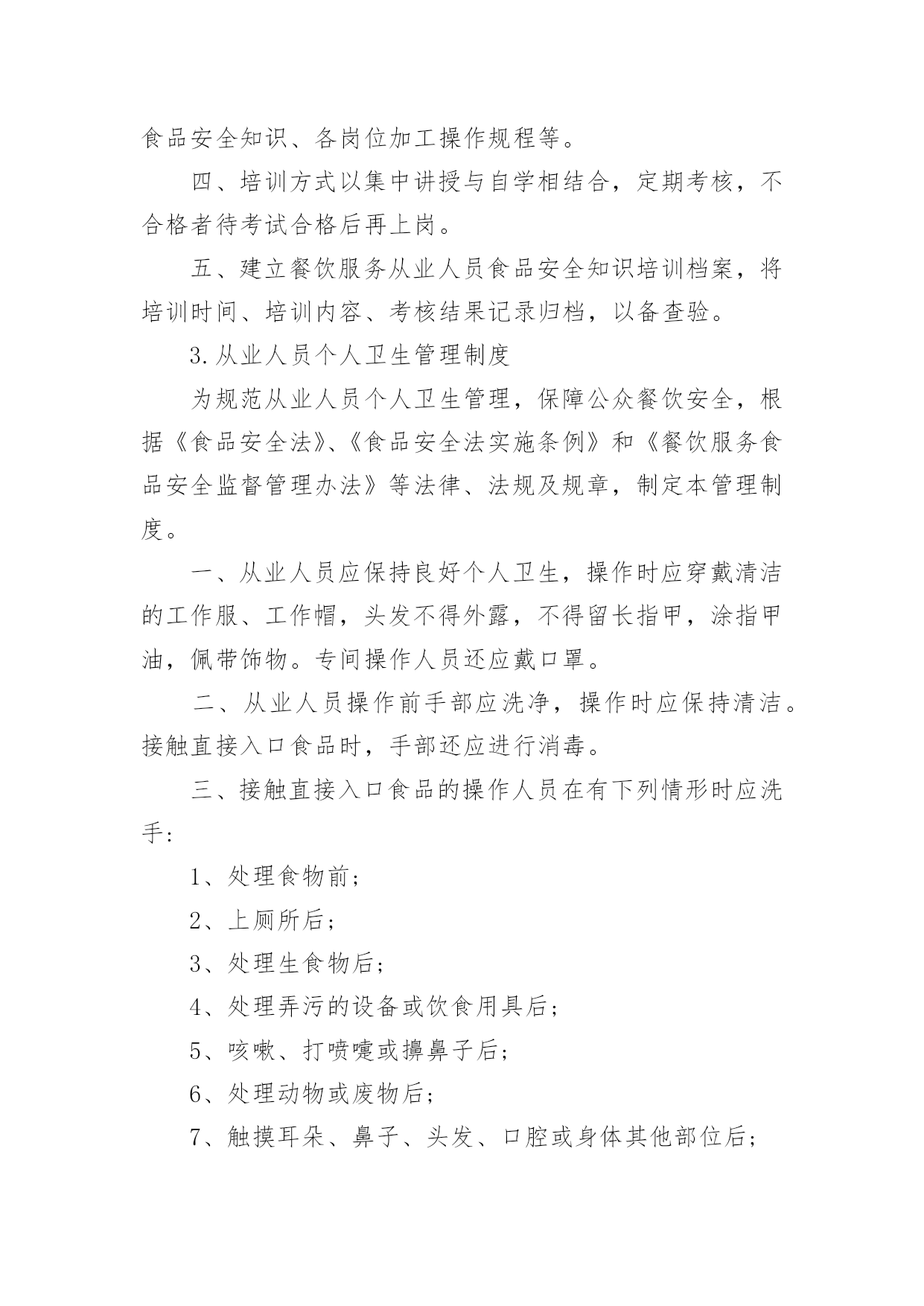 食品安全知识、各岗位加工操作规程等。

四、培训方式以集中讲授与自学相结合，定期考核，不合格者待考试合格后再上岗。

五、建立餐饮服务从业人员食品安全知识培训档案，将培训时间、培训内容、考核结果记录归档，以备查验。

3.从业人员个人卫生管理制度

为规范从业人员个人卫生管理，保障公众餐饮安全，根据《食品安全法》、《食品安全法实施条例》和《餐饮服务食品安全监督管理办法》等法律、法规及规章，制定本管理制度。

一、从业人员应保持良好个人卫生，操作时应穿戴清洁的工作服、工作帽，头发不得外露，不得留长指甲，涂指甲油，佩带饰物。专间操作人员还应戴口罩。

二、从业人员操作前手部应洗净，操作时应保持清洁。接触直接入口食品时，手部还应进行消毒。

三、接触直接入口食品的操作人员在有下列情形时应洗手：

1、处理食物前；

2、上厕所后；

3、处理生食物后；

4、处理弄污的设备或饮食用具后；

5、咳嗽、打喷嚏或擤鼻子后；

6、处理动物或废物后；

7、触摸耳朵、鼻子、头发、口腔或身体其他部位后；